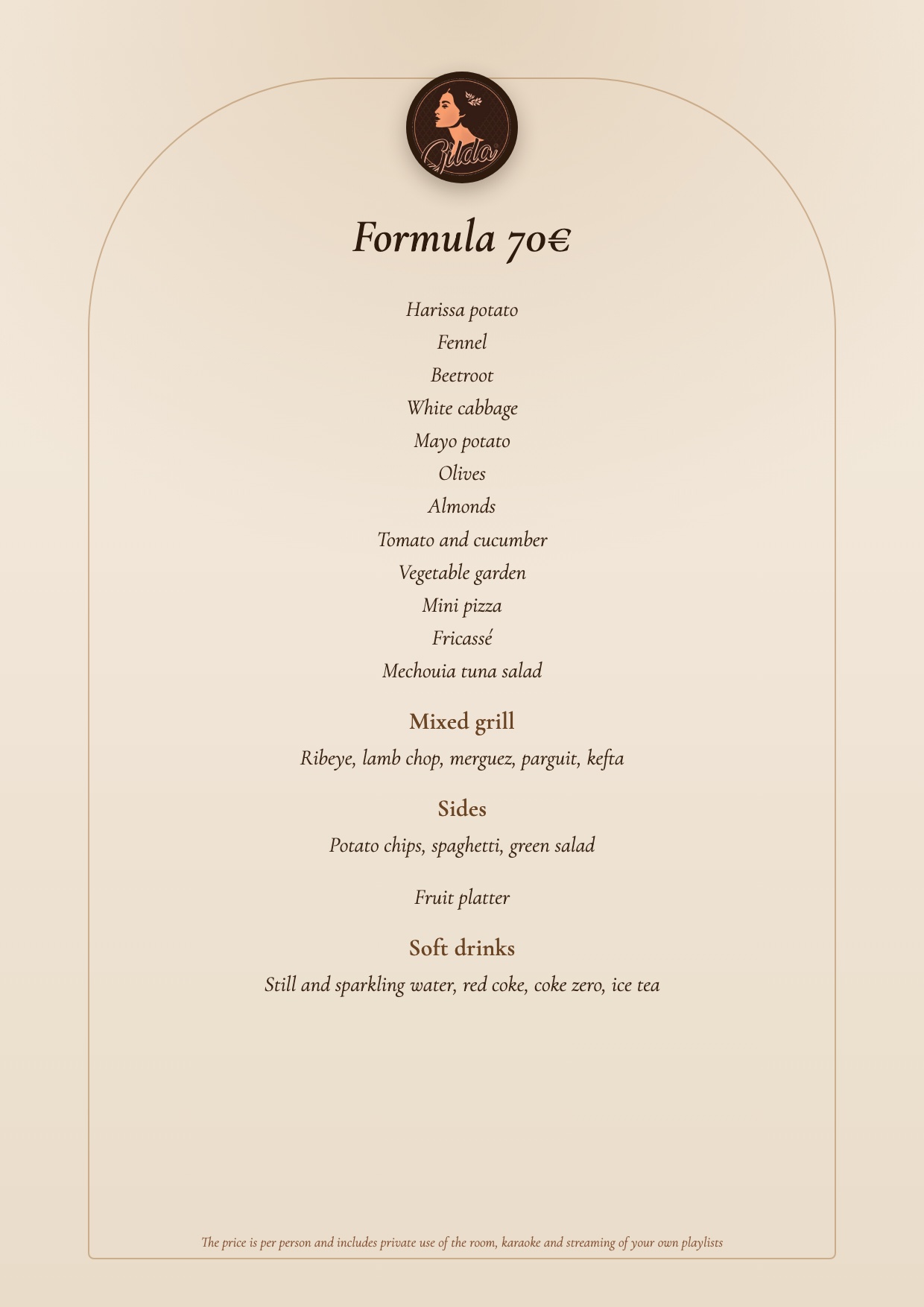 Gilda

Formula 70€

Harissa potato

Fennel

Beetroot

White cabbage

Mayo potato

Olives

Almonds

Tomato and cucumber

Vegetable garden

Mini pizza

Fricassé

Mechouia tuna salad

Mixed grill

Ribeye, lamb chop, merguez, parguit, kefta

Sides

Potato chips, spaghetti, green salad

Fruit platter

Soft drinks

Still and sparkling water, red coke, coke zero, ice tea

The price is per person and includes private use of the room, karaoke and streaming of your own playlists